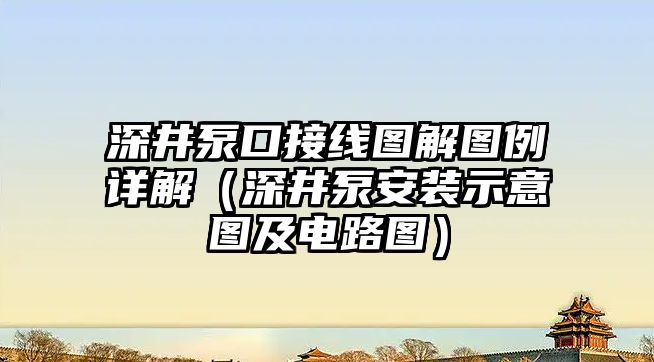 深井泵口接线图解图例详解（深井泵安装示意图及电路图）